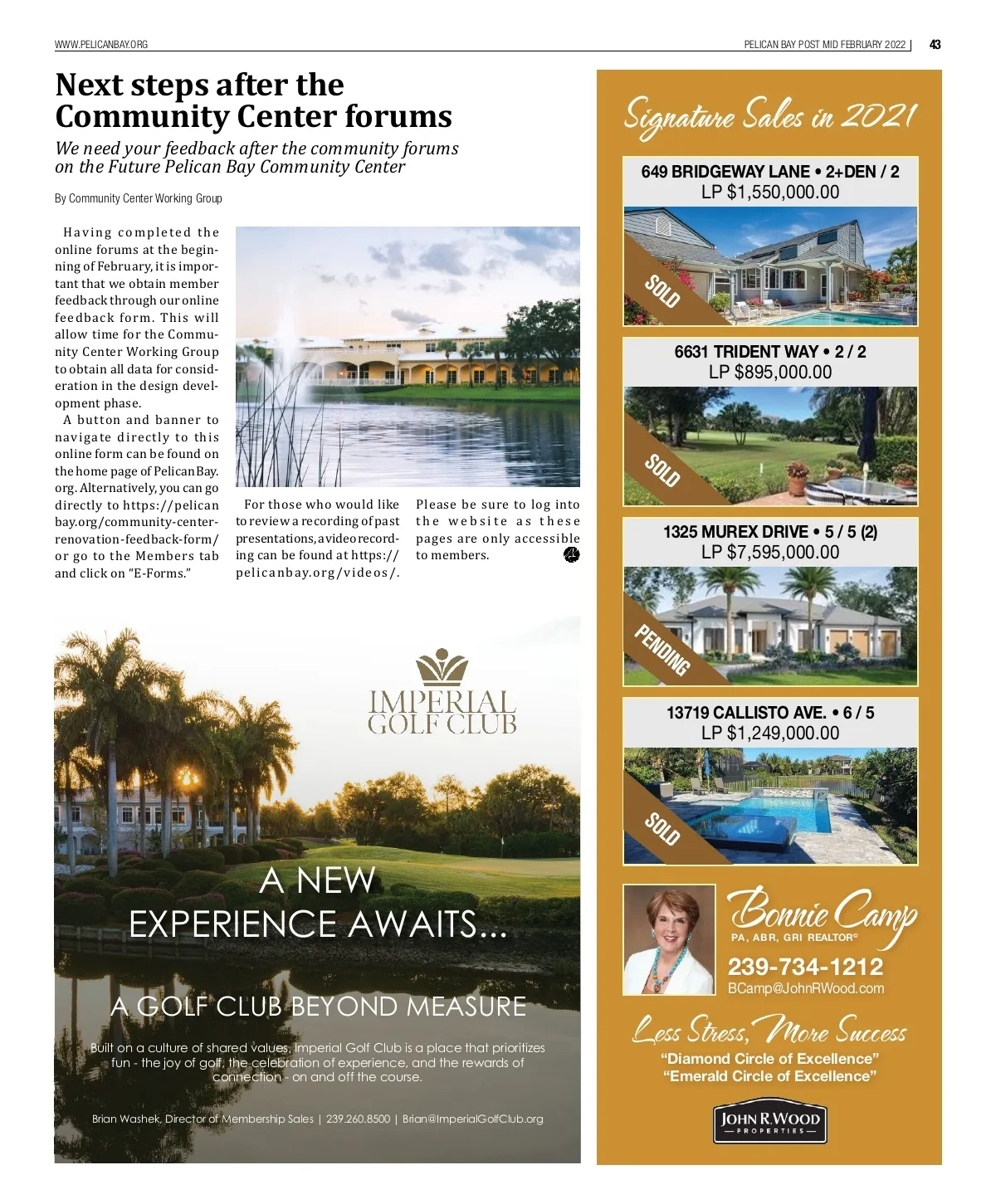 WWW.PELICANBAY.ORG

PELICAN BAY POST MID FEBRUARY 2022 | 43

Next steps after the Community Center forums

We need your feedback after the community forums on the Future Pelican Bay Community Center

By Community Center Working Group

Having completed the online forums at the beginning of February, it is important that we obtain member feedback through our online feedback form. This will allow time for the Community Center Working Group to obtain all data for consideration in the design development phase.

A button and banner to navigate directly to this online form can be found on the home page of PelicanBay.org. Alternatively, you can go directly to https://pelicanbay.org/community-center-renovation-feedback-form/ or go to the Members tab and click on "E-Forms."

For those who would like to review a recording of past presentations, a video recording can be found at https://pelicanbay.org/videos/.

Please be sure to log into the website as these pages are only accessible to members.

IMPERIAL GOLF CLUB

A NEW EXPERIENCE AWAITS...

A GOLF CLUB BEYOND MEASURE

Built on a culture of shared values, Imperial Golf Club is a place that prioritizes fun - the joy of golf, the celebration of experience, and the rewards of connection - on and off the course.

Brian Washek, Director of Membership Sales | 239.260.8500 | Brian@ImperialGolfClub.org

Signature Sales in 2021

649 BRIDGEWAY LANE • 2+DEN / 2
LP $1,550,000.00

SOLD

6631 TRIDENT WAY • 2 / 2
LP $895,000.00

SOLD

1325 MUREX DRIVE • 5 / 5 (2)
LP $7,595,000.00

PENDING

13719 CALLISTO AVE. • 6 / 5
LP $1,249,000.00

SOLD

Bonnie Camp
PA, ABR, GRI REALTOR®
239-734-1212
BCamp@JohnRWood.com

Less Stress, More Success
"Diamond Circle of Excellence"
"Emerald Circle of Excellence"

JOHN R. WOOD PROPERTIES